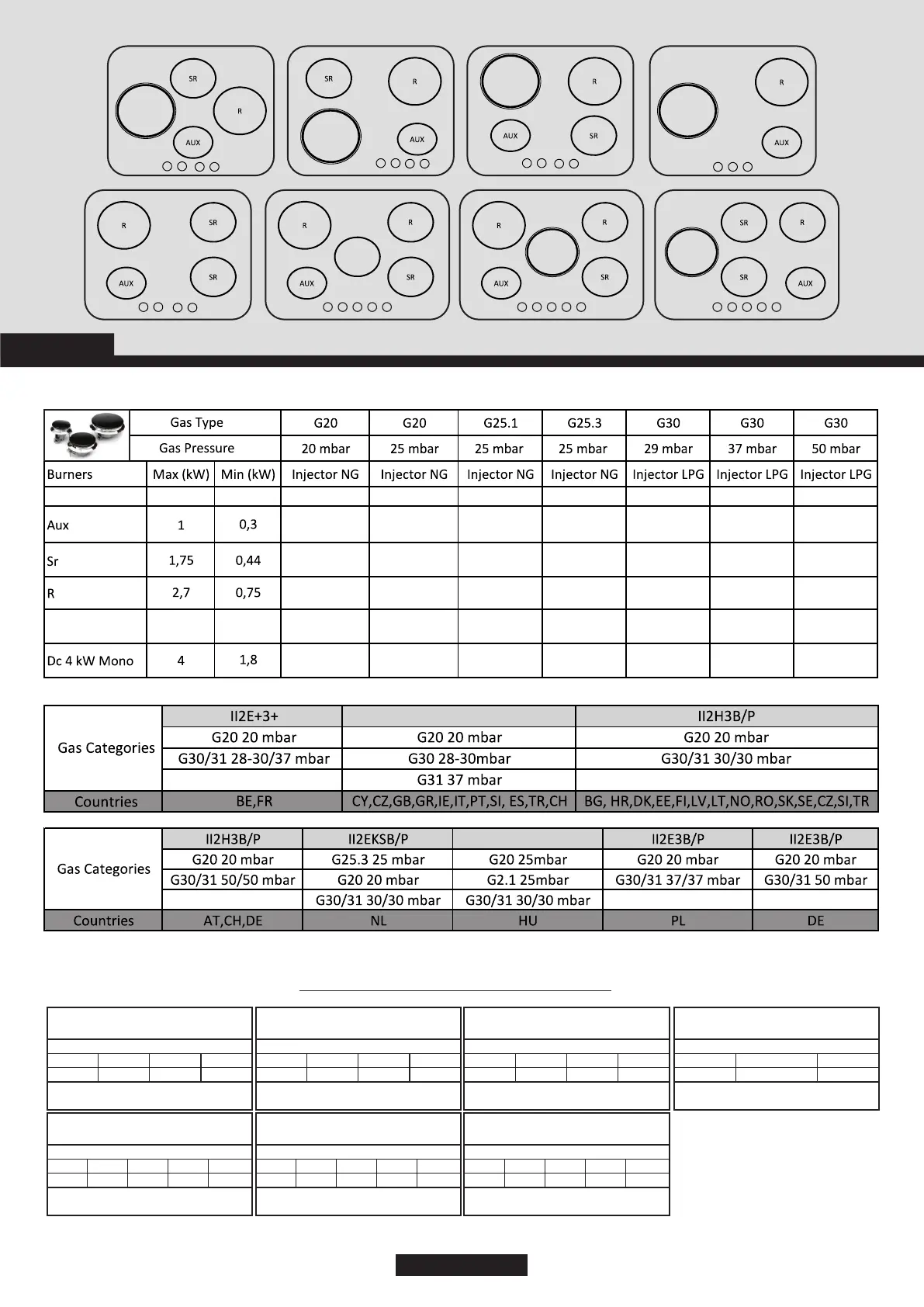 SR
R
AUX

SR
R
AUX

R
AUX
SR

R
AUX

R
SR
AUX
SR

R
R
AUX
SR

R
R
AUX
SR

SR
R
SR
AUX

| | Gas Type | | G20 | G20 | G25.1 | G25.3 | G30 | G30 | G30 |
|---|---|---|---|---|---|---|---|---|---|
| | Gas Pressure | | 20 mbar | 25 mbar | 25 mbar | 25 mbar | 29 mbar | 37 mbar | 50 mbar |
| Burners | Max (kW) | Min (kW) | Injector NG | Injector NG | Injector NG | Injector NG | Injector LPG | Injector LPG | Injector LPG |
| | | | | | | | | | |
| Aux | 1 | 0,3 | | | | | | | |
| Sr | 1,75 | 0,44 | | | | | | | |
| R | 2,7 | 0,75 | | | | | | | |
| | | | | | | | | | |
| Dc 4 kW Mono | 4 | 1,8 | | | | | | | |

| Gas Categories | II2E+3+ | | II2H3B/P |
|---|---|---|---|
| | G20 20 mbar | G20 20 mbar | G20 20 mbar |
| | G30/31 28-30/37 mbar | G30 28-30mbar | G30/31 30/30 mbar |
| | | G31 37 mbar | |
| Countries | BE,FR | CY,CZ,GB,GR,IE,IT,PT,SI, ES,TR,CH | BG, HR,DK,EE,FI,LV,LT,NO,RO,SK,SE,CZ,SI,TR |

| Gas Categories | II2H3B/P | II2EKSB/P | | II2E3B/P | II2E3B/P |
|---|---|---|---|---|---|
| | G20 20 mbar | G25.3 25 mbar | G20 25mbar | G20 20 mbar | G20 20 mbar |
| | G30/31 50/50 mbar | G20 20 mbar | G2.1 25mbar | G30/31 37/37 mbar | G30/31 50 mbar |
| | | G30/31 30/30 mbar | G30/31 30/30 mbar | | |
| Countries | AT,CH,DE | NL | HU | PL | DE |